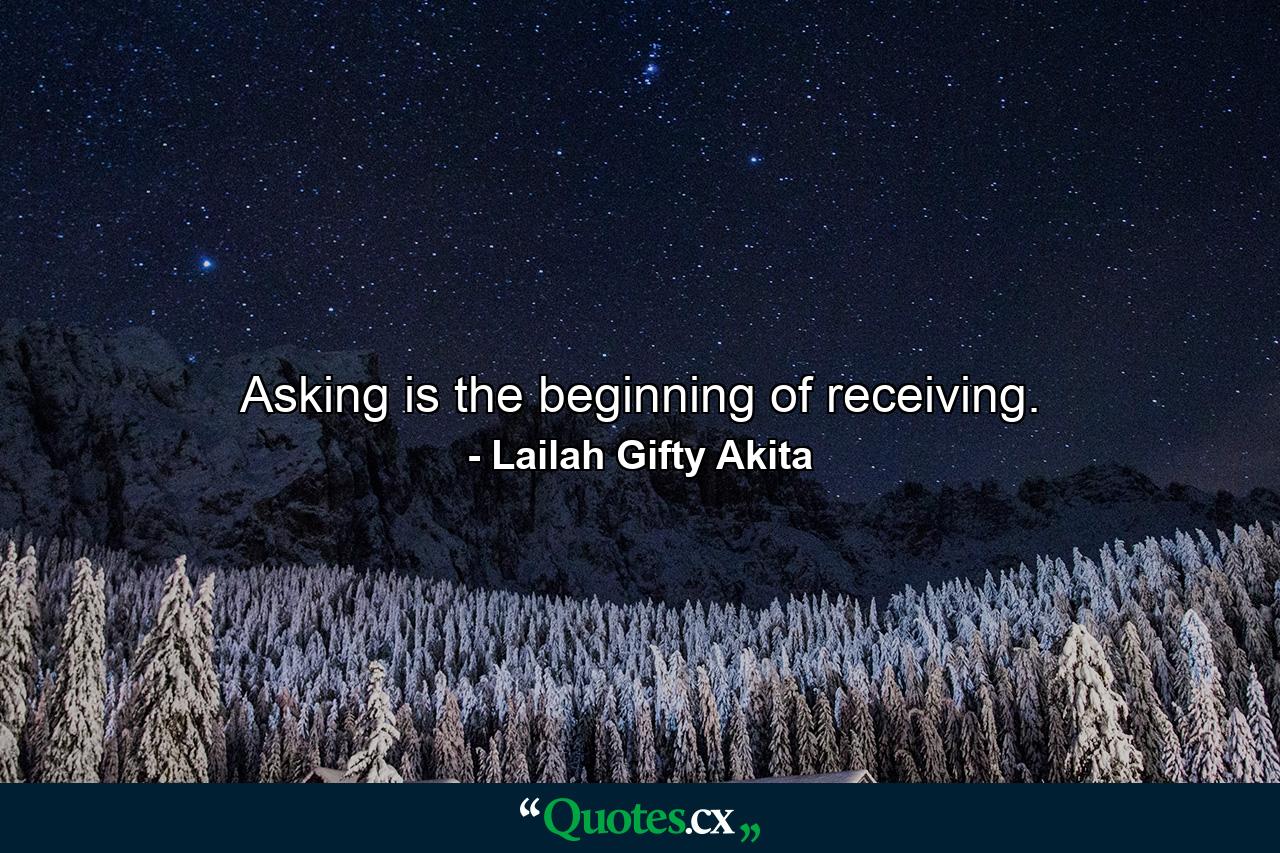 Asking is the beginning of receiving.
- Lailah Gifty Akita

“Quotes.cx„